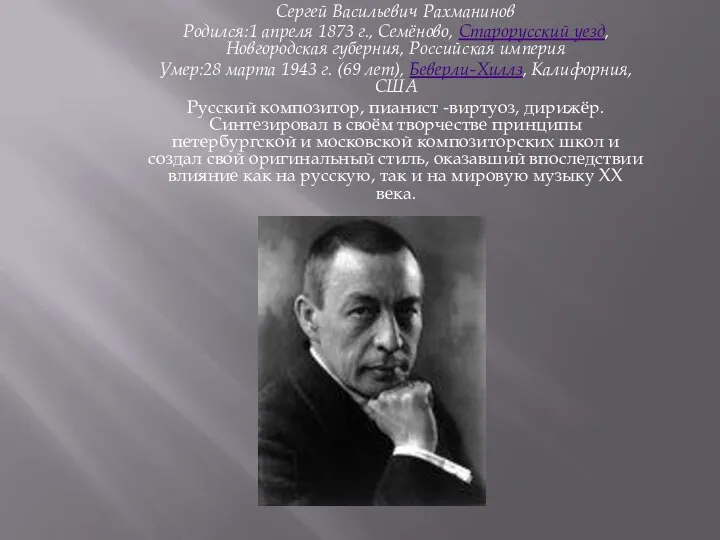 Сергей Васильевич Рахманинов
Родился:1 апреля 1873 г., Семёново, Старорусский уезд, Новгородская губерния, Российская империя
Умер:28 марта 1943 г. (69 лет), Беверли-Хиллз, Калифорния, США

Русский композитор, пианист -виртуоз, дирижёр. Синтезировал в своём творчестве принципы петербургской и московской композиторских школ и создал свой оригинальный стиль, оказавший впоследствии влияние как на русскую, так и на мировую музыку XX века.